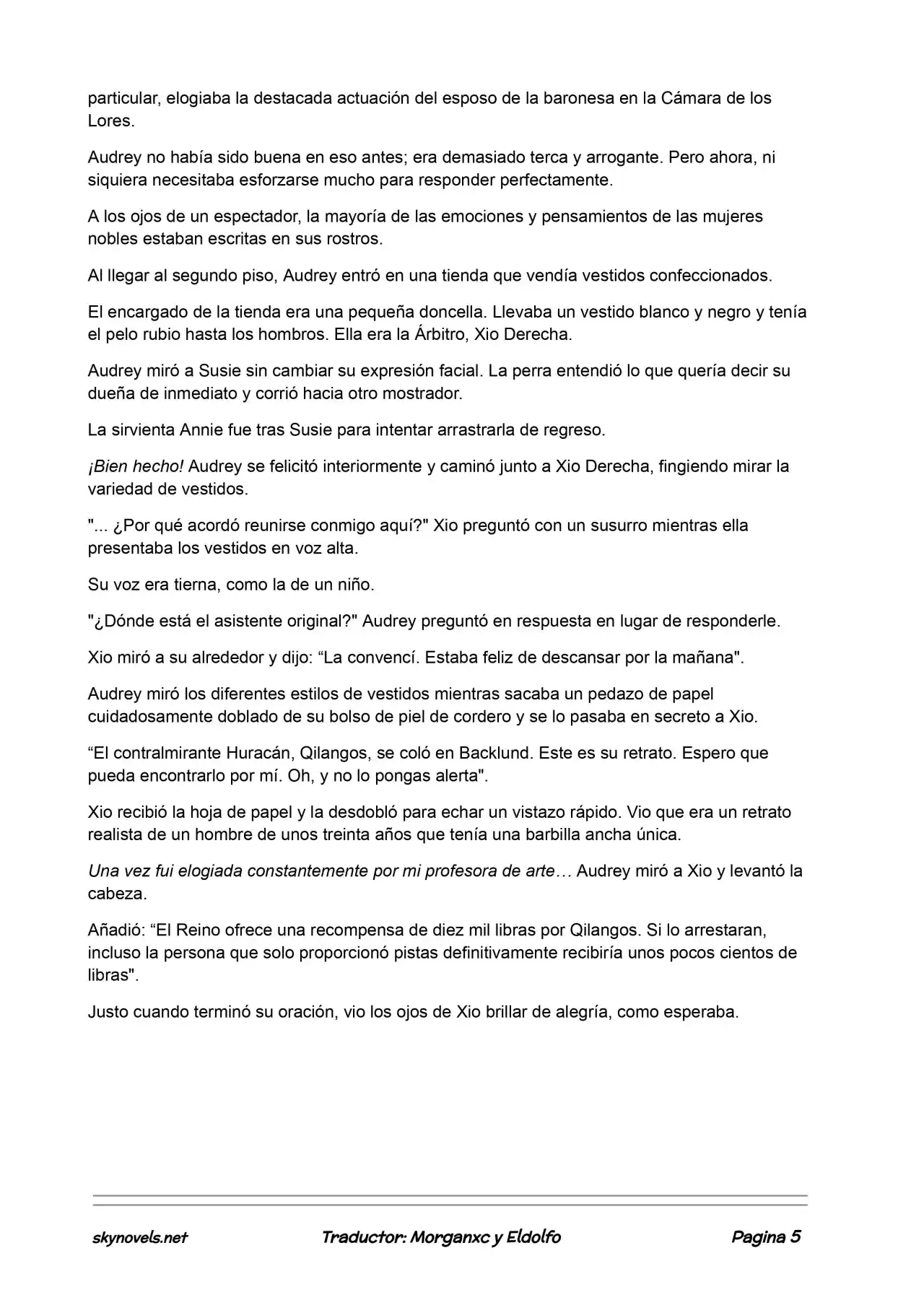 particular, elogiaba la destacada actuación del esposo de la baronesa en la Cámara de los Lores.

Audrey no había sido buena en eso antes; era demasiado terca y arrogante. Pero ahora, ni siquiera necesitaba esforzarse mucho para responder perfectamente.

A los ojos de un espectador, la mayoría de las emociones y pensamientos de las mujeres nobles estaban escritas en sus rostros.

Al llegar al segundo piso, Audrey entró en una tienda que vendía vestidos confeccionados.

El encargado de la tienda era una pequeña doncella. Llevaba un vestido blanco y negro y tenía el pelo rubio hasta los hombros. Ella era la Árbitro, Xio Derecha.

Audrey miró a Susie sin cambiar su expresión facial. La perra entendió lo que quería decir su dueña de inmediato y corrió hacia otro mostrador.

La sirvienta Annie fue tras Susie para intentar arrastrarla de regreso.

¡Bien hecho! Audrey se felicitó interiormente y caminó junto a Xio Derecha, fingiendo mirar la variedad de vestidos.

"... ¿Por qué acordó reunirse conmigo aquí?" Xio preguntó con un susurro mientras ella presentaba los vestidos en voz alta.

Su voz era tierna, como la de un niño.

"¿Dónde está el asistente original?" Audrey preguntó en respuesta en lugar de responderle.

Xio miró a su alrededor y dijo: "La convencí. Estaba feliz de descansar por la mañana".

Audrey miró los diferentes estilos de vestidos mientras sacaba un pedazo de papel cuidadosamente doblado de su bolso de piel de cordero y se lo pasaba en secreto a Xio.

"El contralmirante Huracán, Qilangos, se coló en Backlund. Este es su retrato. Espero que pueda encontrarlo por mí. Oh, y no lo pongas alerta".

Xio recibió la hoja de papel y la desdobló para echar un vistazo rápido. Vio que era un retrato realista de un hombre de unos treinta años que tenía una barbilla ancha única.

Una vez fui elogiada constantemente por mi profesora de arte… Audrey miró a Xio y levantó la cabeza.

Añadió: "El Reino ofrece una recompensa de diez mil libras por Qilangos. Si lo arrestaran, incluso la persona que solo proporcionó pistas definitivamente recibiría unos pocos cientos de libras".

Justo cuando terminó su oración, vio los ojos de Xio brillar de alegría, como esperaba.

skynovels.net Traductor: Morganxc y Eldolfo Pagina 5